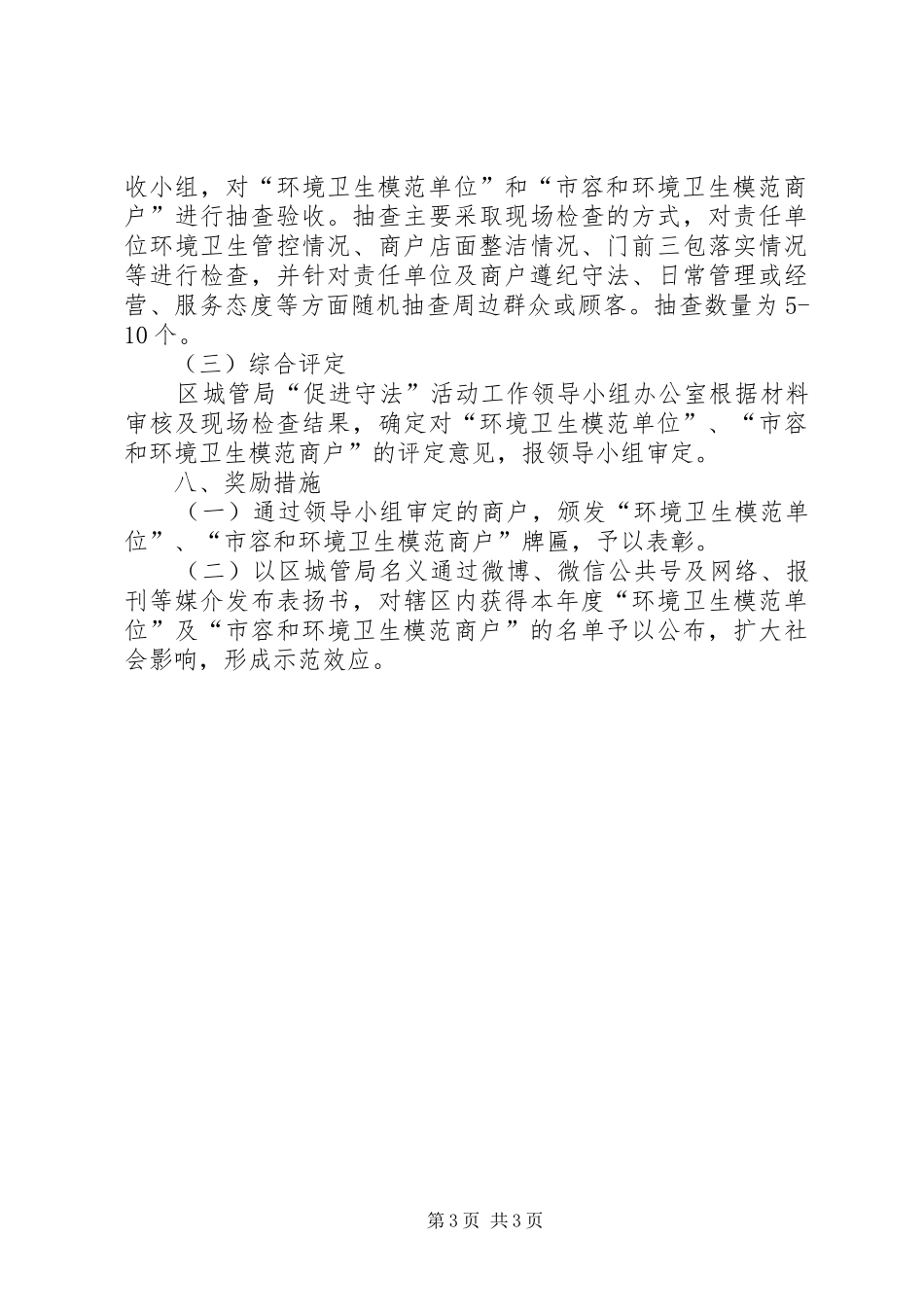 收小组，对“环境卫生模范单位”和“市容和环境卫生模范商户”进行抽查验收。抽查主要采取现场检查的方式，对责任单位环境卫生管控情况、商户店面整洁情况、门前三包落实情况等进行检查，并针对责任单位及商户遵纪守法、日常管理或经营、服务态度等方面随机抽查周边群众或顾客。抽查数量为5-10个。

（三）综合评定

区城管局“促进守法”活动工作领导小组办公室根据材料审核及现场检查结果，确定对“环境卫生模范单位”、“市容和环境卫生模范商户”的评定意见，报领导小组审定。

八、奖励措施

（一）通过领导小组审定的商户，颁发“环境卫生模范单位”、“市容和环境卫生模范商户”牌匾，予以表彰。

（二）以区城管局名义通过微博、微信公共号及网络、报刊等媒介发布表扬书，对辖区内获得本年度“环境卫生模范单位”及“市容和环境卫生模范商户”的名单予以公布，扩大社会影响，形成示范效应。

第3页 共3页